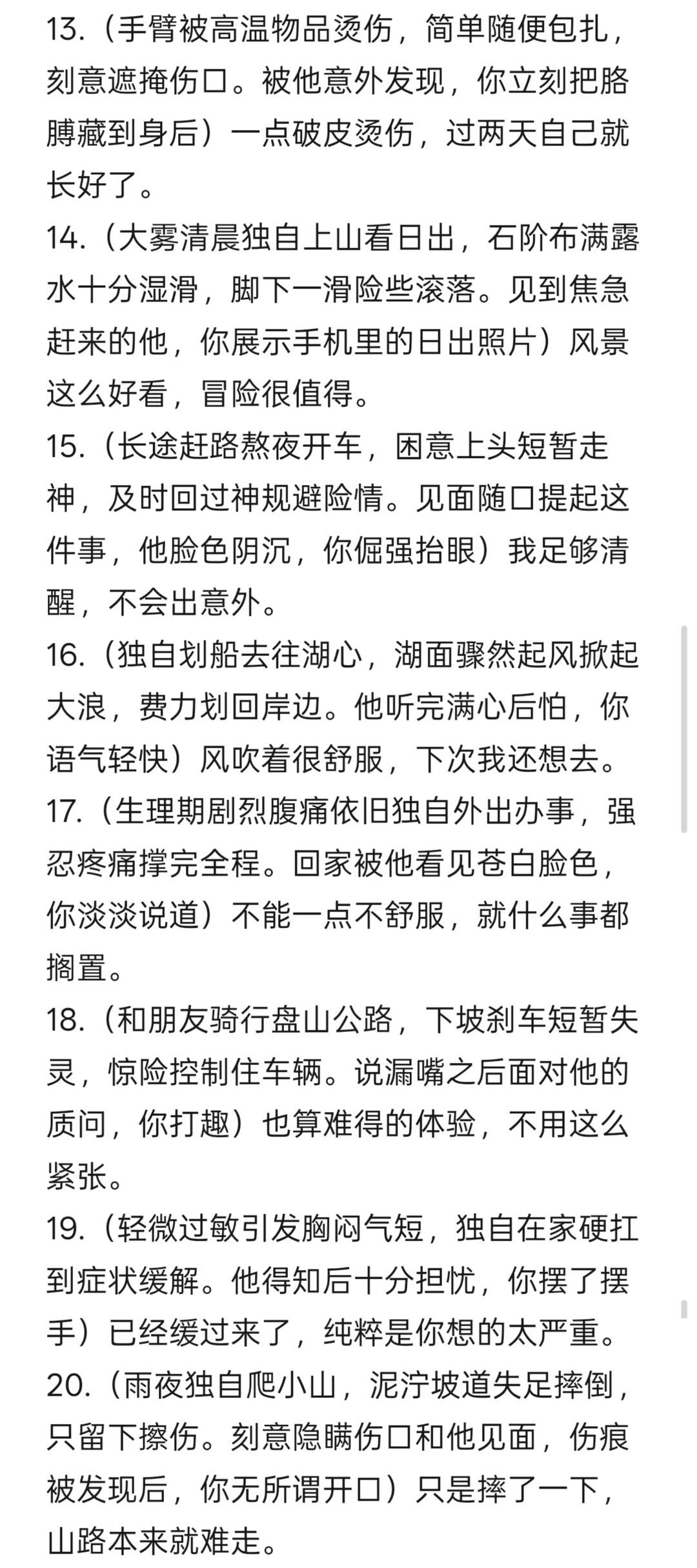 13.（手臂被高温物品烫伤，简单随便包扎，刻意遮掩伤口。被他意外发现，你立刻把胳膊藏到身后）一点破皮烫伤，过两天自己就长好了。
14.（大雾清晨独自上山看日出，石阶布满露水十分湿滑，脚下一滑险些滚落。见到焦急赶来的他，你展示手机里的日出照片）风景这么好看，冒险很值得。
15.（长途赶路熬夜开车，困意上头短暂走神，及时回过神规避险情。见面随口提起这件事，他脸色阴沉，你倔强抬眼）我足够清醒，不会出意外。
16.（独自划船去往湖心，湖面骤然起风掀起大浪，费力划回岸边。他听完满心后怕，你语气轻快）风吹着很舒服，下次我还想去。
17.（生理期剧烈腹痛依旧独自外出办事，强忍疼痛撑完全程。回家被他看见苍白脸色，你淡淡说道）不能一点不舒服，就什么事都搁置。
18.（和朋友骑行盘山公路，下坡刹车短暂失灵，惊险控制住车辆。说漏嘴之后面对他的质问，你打趣）也算难得的体验，不用这么紧张。
19.（轻微过敏引发胸闷气短，独自在家硬扛到症状缓解。他得知后十分担忧，你摆了摆手）已经缓过来了，纯粹是你想的太严重。
20.（雨夜独自爬小山，泥泞坡道失足摔倒，只留下擦伤。刻意隐瞒伤口和他见面，伤痕被发现后，你无所谓开口）只是摔了一下，山路本来就难走。